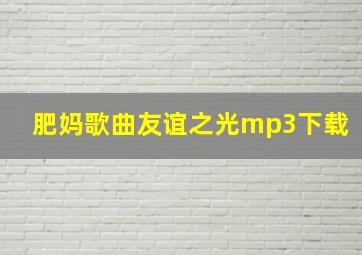 肥妈歌曲友谊之光mp3下载